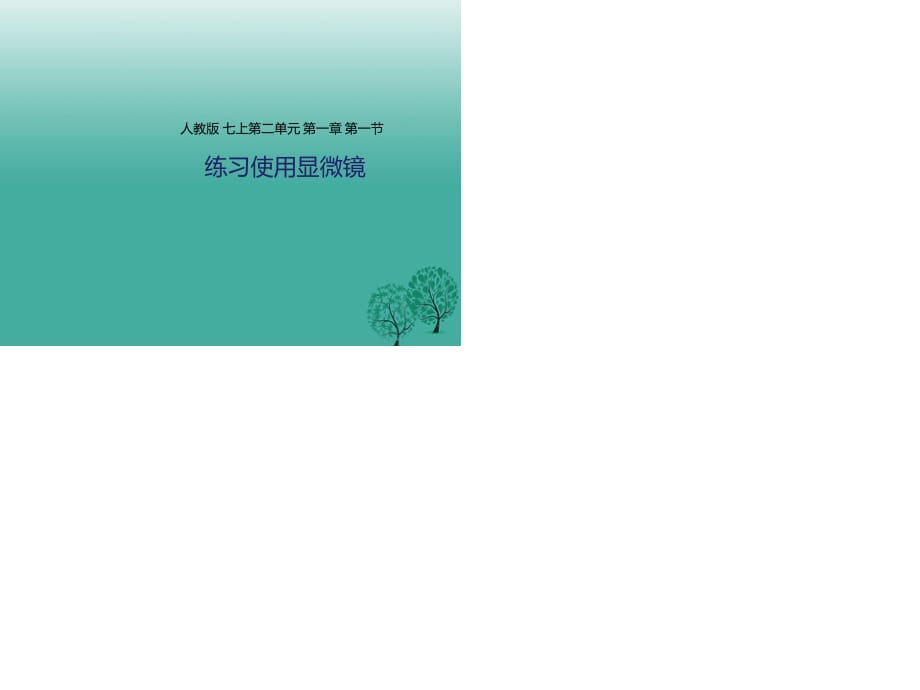 人教版 七上第二单元 第一章 第一节

练习使用显微镜